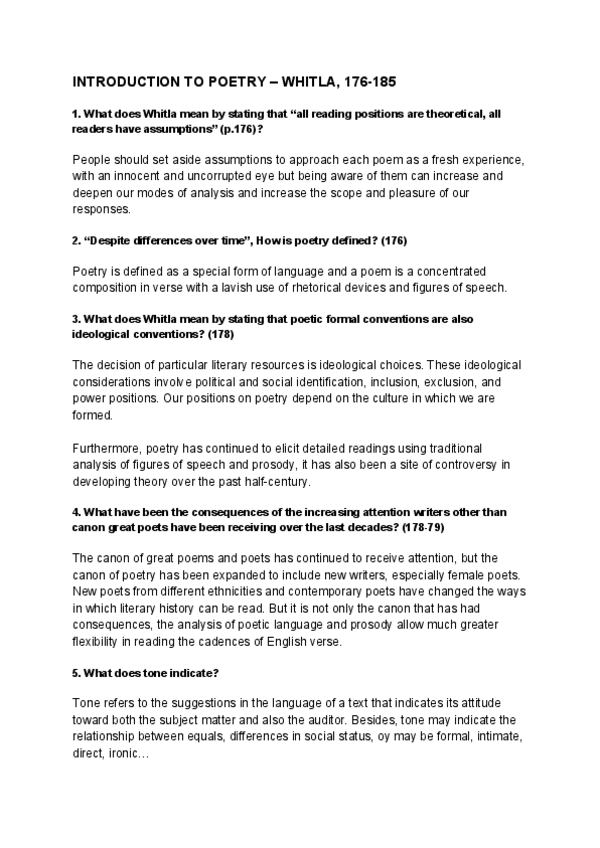 INTRODUCTION TO POETRY – WHITLA, 176-185

1. What does Whitla mean by stating that “all reading positions are theoretical, all readers have assumptions” (p.176)?

People should set aside assumptions to approach each poem as a fresh experience, with an innocent and uncorrupted eye but being aware of them can increase and deepen our modes of analysis and increase the scope and pleasure of our responses.

2. “Despite differences over time”, How is poetry defined? (176)

Poetry is defined as a special form of language and a poem is a concentrated composition in verse with a lavish use of rhetorical devices and figures of speech.

3. What does Whitla mean by stating that poetic formal conventions are also ideological conventions? (178)

The decision of particular literary resources is ideological choices. These ideological considerations involve political and social identification, inclusion, exclusion, and power positions. Our positions on poetry depend on the culture in which we are formed.

Furthermore, poetry has continued to elicit detailed readings using traditional analysis of figures of speech and prosody, it has also been a site of controversy in developing theory over the past half-century.

4. What have been the consequences of the increasing attention writers other than canon great poets have been receiving over the last decades? (178-79)

The canon of great poems and poets has continued to receive attention, but the canon of poetry has been expanded to include new writers, especially female poets. New poets from different ethnicities and contemporary poets have changed the ways in which literary history can be read. But it is not only the canon that has had consequences, the analysis of poetic language and prosody allow much greater flexibility in reading the cadences of English verse.

5. What does tone indicate?

Tone refers to the suggestions in the language of a text that indicates its attitude toward both the subject matter and also the auditor. Besides, tone may indicate the relationship between equals, differences in social status, oy may be formal, intimate, direct, ironic…